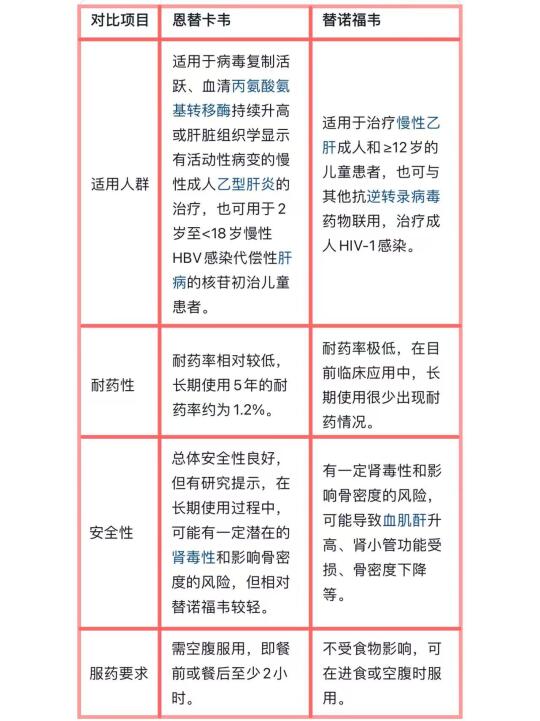 | 对比项目 | 恩替卡韦 | 替诺福韦 |
|---|---|---|
| 适用人群 | 适用于病毒复制活跃、血清丙氨酸氨基转移酶持续升高或肝脏组织学显示有活动性病变的慢性成人乙型肝炎的治疗，也可用于2岁至<18岁慢性HBV感染代偿性肝病的核苷初治儿童患者。 | 适用于治疗慢性乙肝成人和≥12岁的儿童患者，也可与其他抗逆转录病毒药物联用，治疗成人HIV-1感染。 |
| 耐药性 | 耐药率相对较低，长期使用5年的耐药率约为1.2%。 | 耐药率极低，在目前临床应用中，长期使用很少出现耐药情况。 |
| 安全性 | 总体安全性良好，但有研究提示，在长期使用过程中，可能有一定潜在的肾毒性和影响骨密度的风险，但相对替诺福韦较轻。 | 有一定肾毒性和影响骨密度的风险，可能导致血肌酐升高、肾小管功能受损、骨密度下降等。 |
| 服药要求 | 需空腹服用，即餐前或餐后至少2小时。 | 不受食物影响，可在进食或空腹时服用。 |